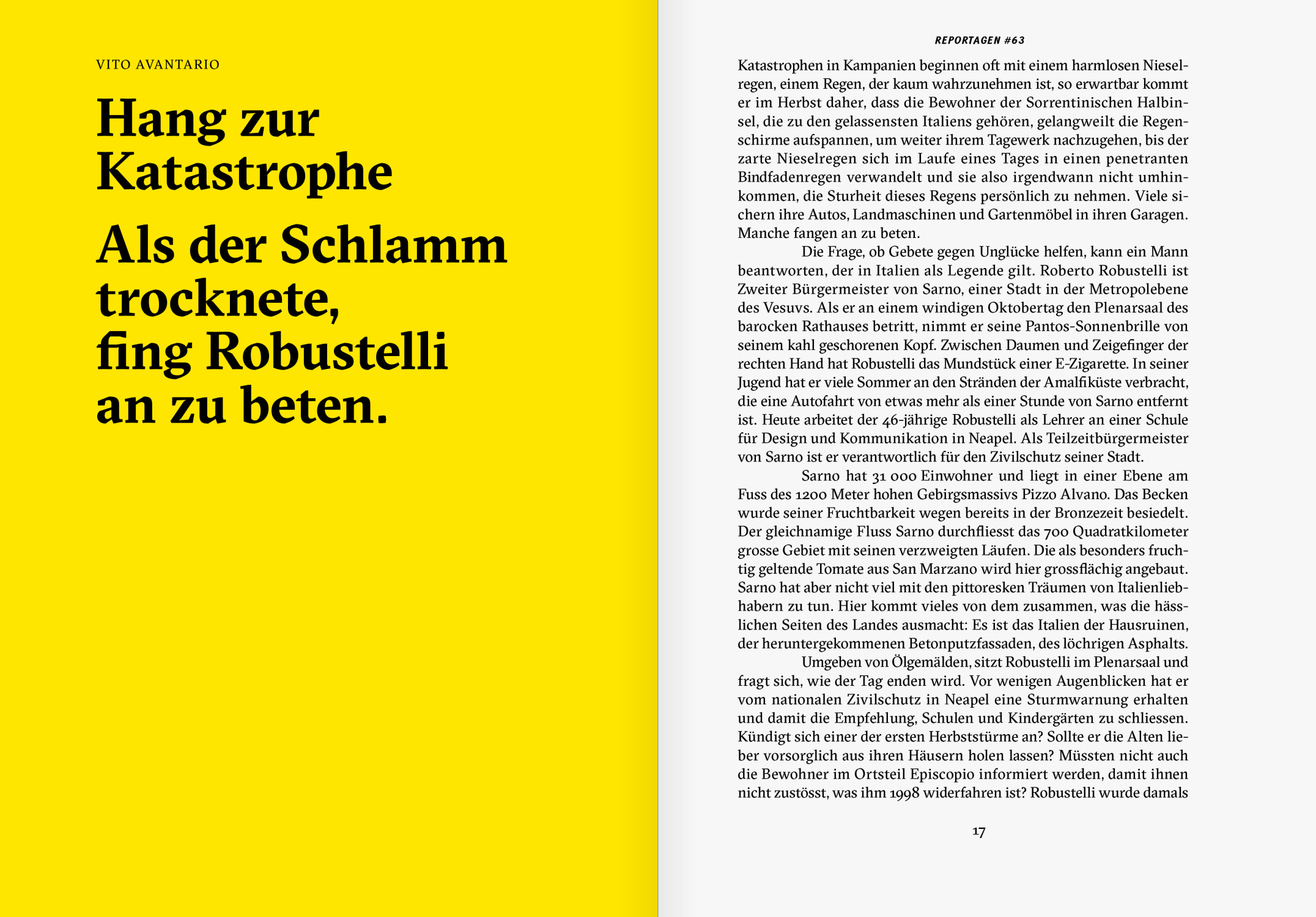 VITO AVANTARIO

Hang zur Katastrophe

Als der Schlamm trocknete, fing Robustelli an zu beten.

REPORTAGEN #63

Katastrophen in Kampanien beginnen oft mit einem harmlosen Nieselregen, einem Regen, der kaum wahrzunehmen ist, so erwartbar kommt er im Herbst daher, dass die Bewohner der Sorrentinischen Halbinsel, die zu den gelassensten Italiens gehören, gelangweilt die Regenschirme aufspannen, um weiter ihrem Tagewerk nachzugehen, bis der zarte Nieselregen sich im Laufe eines Tages in einen penetranten Bindfadenregen verwandelt und sie also irgendwann nicht umhinkommen, die Sturheit dieses Regens persönlich zu nehmen. Viele sichern ihre Autos, Landmaschinen und Gartenmöbel in ihren Garagen. Manche fangen an zu beten.

Die Frage, ob Gebete gegen Unglücke helfen, kann ein Mann beantworten, der in Italien als Legende gilt. Roberto Robustelli ist Zweiter Bürgermeister von Sarno, einer Stadt in der Metropolebene des Vesuvs. Als er an einem windigen Oktobertag den Plenarsaal des barocken Rathauses betritt, nimmt er seine Pantos-Sonnenbrille von seinem kahl geschorenen Kopf. Zwischen Daumen und Zeigefinger der rechten Hand hat Robustelli das Mundstück einer E-Zigarette. In seiner Jugend hat er viele Sommer an den Stränden der Amalfiküste verbracht, die eine Autofahrt von etwas mehr als einer Stunde von Sarno entfernt ist. Heute arbeitet der 46-jährige Robustelli als Lehrer an einer Schule für Design und Kommunikation in Neapel. Als Teilzeitbürgermeister von Sarno ist er verantwortlich für den Zivilschutz seiner Stadt.

Sarno hat 31 000 Einwohner und liegt in einer Ebene am Fuss des 1200 Meter hohen Gebirgsmassivs Pizzo Alvano. Das Becken wurde seiner Fruchtbarkeit wegen bereits in der Bronzezeit besiedelt. Der gleichnamige Fluss Sarno durchfliesst das 700 Quadratkilometer grosse Gebiet mit seinen verzweigten Läufen. Die als besonders fruchtig geltende Tomate aus San Marzano wird hier grossflächig angebaut. Sarno hat aber nicht viel mit den pittoresken Träumen von Italienliebhabern zu tun. Hier kommt vieles von dem zusammen, was die hässlichen Seiten des Landes ausmacht: Es ist das Italien der Hausruinen, der heruntergekommenen Betonputzfassaden, des löchrigen Asphalts.

Umgeben von Ölgemälden, sitzt Robustelli im Plenarsaal und fragt sich, wie der Tag enden wird. Vor wenigen Augenblicken hat er vom nationalen Zivilschutz in Neapel eine Sturmwarnung erhalten und damit die Empfehlung, Schulen und Kindergärten zu schliessen. Kündigt sich einer der ersten Herbststürme an? Sollte er die Alten lieber vorsorglich aus ihren Häusern holen lassen? Müssten nicht auch die Bewohner im Ortsteil Episcopio informiert werden, damit ihnen nicht zustösst, was ihm 1998 widerfahren ist? Robustelli wurde damals

17